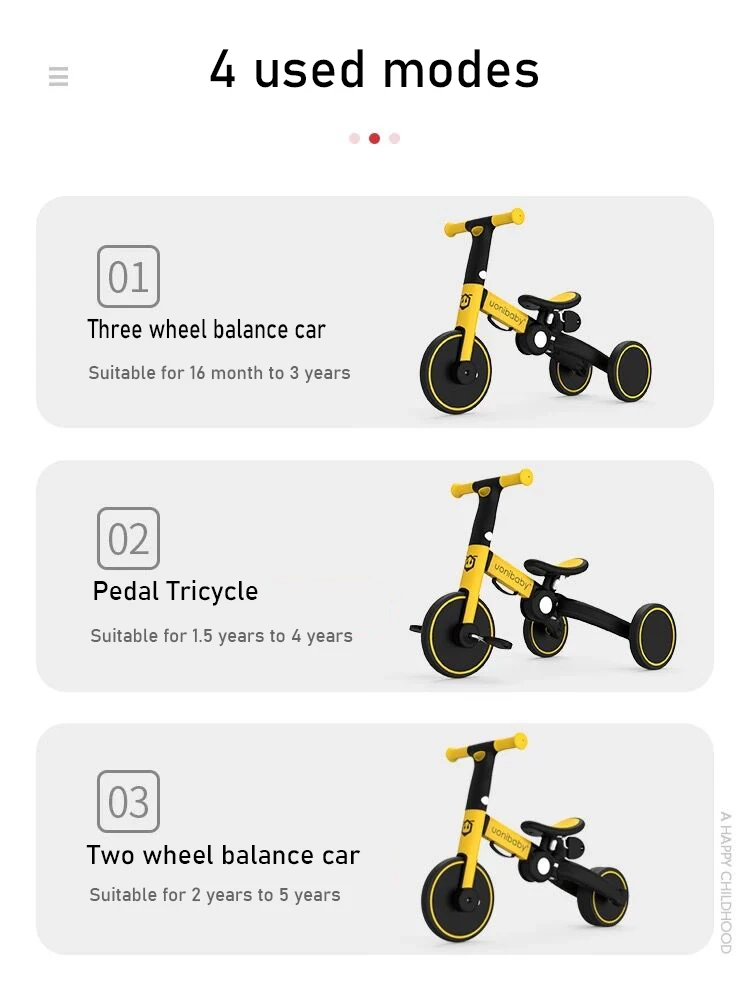 4 used modes

01
Three wheel balance car
Suitable for 16 month to 3 years

02
Pedal Tricycle
Suitable for 1.5 years to 4 years

03
Two wheel balance car
Suitable for 2 years to 5 years

A HAPPY CHILDHOOD